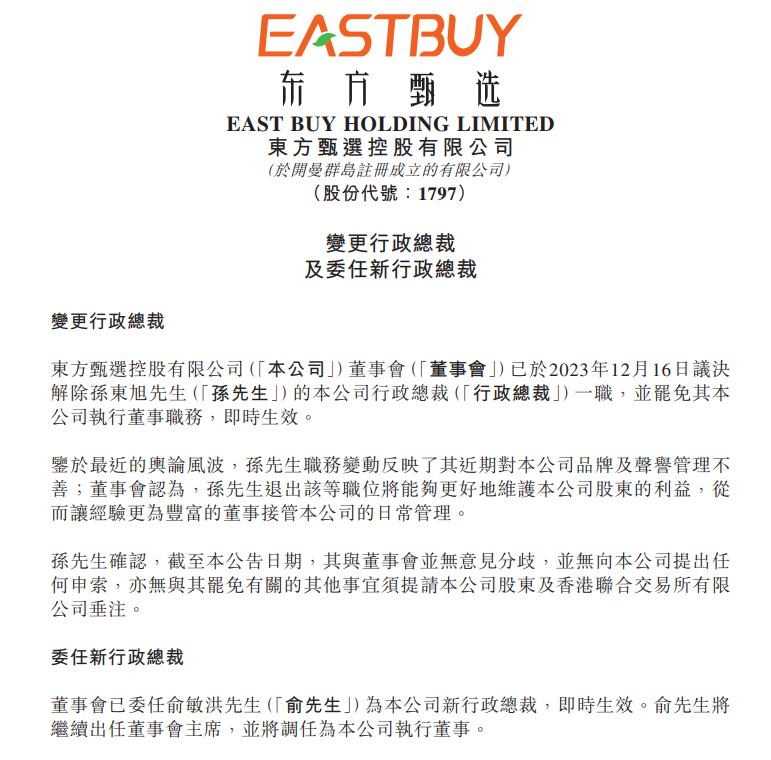 EASTBUY
东方甄选
EAST BUY HOLDING LIMITED
東方甄選控股有限公司
(於開曼群島註冊成立的有限公司)
(股份代號：1797)

變更行政總裁
及委任新行政總裁

變更行政總裁

東方甄選控股有限公司(「本公司」)董事會(「董事會」)已於2023年12月16日議決解除孫東旭先生(「孫先生」)的本公司行政總裁(「行政總裁」)一職，並罷免其本公司執行董事職務，即時生效。

鑒於最近的輿論風波，孫先生職務變動反映了其近期對本公司品牌及聲譽管理不善；董事會認為，孫先生退出該等職位將能夠更好地維護本公司股東的利益，從而讓經驗更為豐富的董事接管本公司的日常管理。

孫先生確認，截至本公告日期，其與董事會並無意見分歧，並無向本公司提出任何申索，亦無與其罷免有關的其他事宜須提請本公司股東及香港聯合交易所有限公司垂注。

委任新行政總裁

董事會已委任俞敏洪先生(「俞先生」)為本公司新行政總裁，即時生效。俞先生將繼續出任董事會主席，並將調任為本公司執行董事。